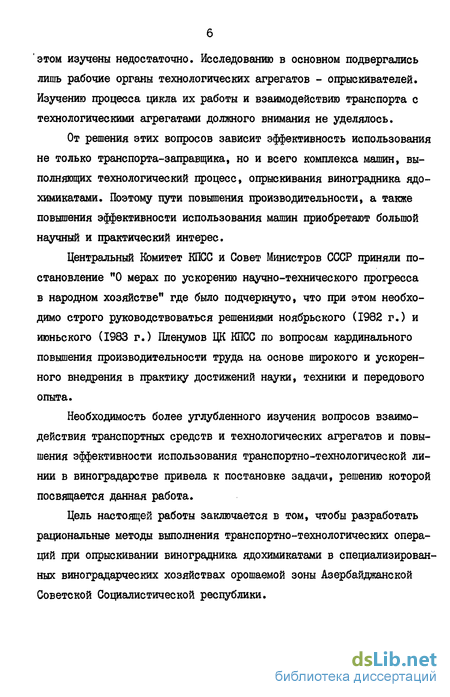 6

этом изучены недостаточно. Исследованию в основном подвергались лишь рабочие органы технологических агрегатов - опрыскивателей. Изучению процесса цикла их работы и взаимодействию транспорта с технологическими агрегатами должного внимания не уделялось.

От решения этих вопросов зависит эффективность использования не только транспорта-заправщика, но и всего комплекса машин, выполняющих технологический процесс, опрыскивания виноградника ядохимикатами. Поэтому пути повышения производительности, а также повышения эффективности использования машин приобретают большой научный и практический интерес.

Центральный Комитет КПСС и Совет Министров СССР приняли постановление "О мерах по ускорению научно-технического прогресса в народном хозяйстве" где было подчеркнуто, что при этом необходимо строго руководствоваться решениями ноябрьского (1982 г.) и июньского (1983 г.) Пленумов ЦК КПСС по вопросам кардинального повышения производительности труда на основе широкого и ускоренного внедрения в практику достижений науки, техники и передового опыта.

Необходимость более углубленного изучения вопросов взаимодействия транспортных средств и технологических агрегатов и повышения эффективности использования транспортно-технологической линии в виноградарстве привела к постановке задачи, решению которой посвящается данная работа.

Цель настоящей работы заключается в том, чтобы разработать рациональные методы выполнения транспортно-технологических операций при опрыскивании виноградника ядохимикатами в специализированных виноградарческих хозяйствах орошаемой зоны Азербайджанской Советской Социалистической республики.

dsLib.net
библиотека диссертаций